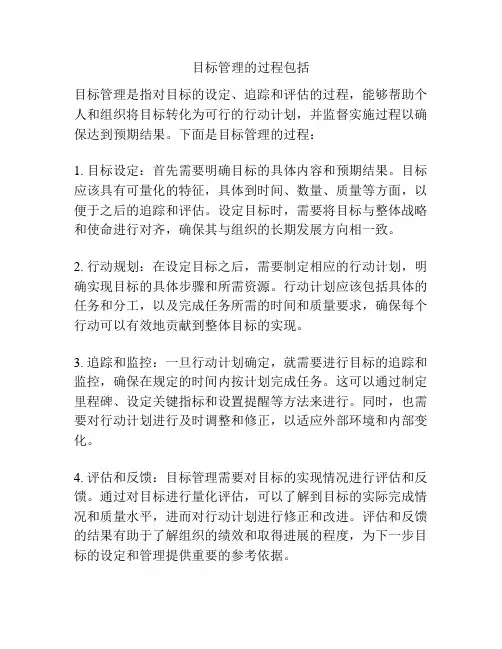 目标管理的过程包括

目标管理是指对目标的设定、追踪和评估的过程，能够帮助个人和组织将目标转化为可行的行动计划，并监督实施过程以确保达到预期结果。下面是目标管理的过程：

1. 目标设定：首先需要明确目标的具体内容和预期结果。目标应该具有可量化的特征，具体到时间、数量、质量等方面，以便于之后的追踪和评估。设定目标时，需要将目标与整体战略和使命进行对齐，确保其与组织的长期发展方向相一致。

2. 行动规划：在设定目标之后，需要制定相应的行动计划，明确实现目标的具体步骤和所需资源。行动计划应该包括具体的任务和分工，以及完成任务所需的时间和质量要求，确保每个行动可以有效地贡献到整体目标的实现。

3. 追踪和监控：一旦行动计划确定，就需要进行目标的追踪和监控，确保在规定的时间内按计划完成任务。这可以通过制定里程碑、设定关键指标和设置提醒等方法来进行。同时，也需要对行动计划进行及时调整和修正，以适应外部环境和内部变化。

4. 评估和反馈：目标管理需要对目标的实现情况进行评估和反馈。通过对目标进行量化评估，可以了解到目标的实际完成情况和质量水平，进而对行动计划进行修正和改进。评估和反馈的结果有助于了解组织的绩效和取得进展的程度，为下一步目标的设定和管理提供重要的参考依据。